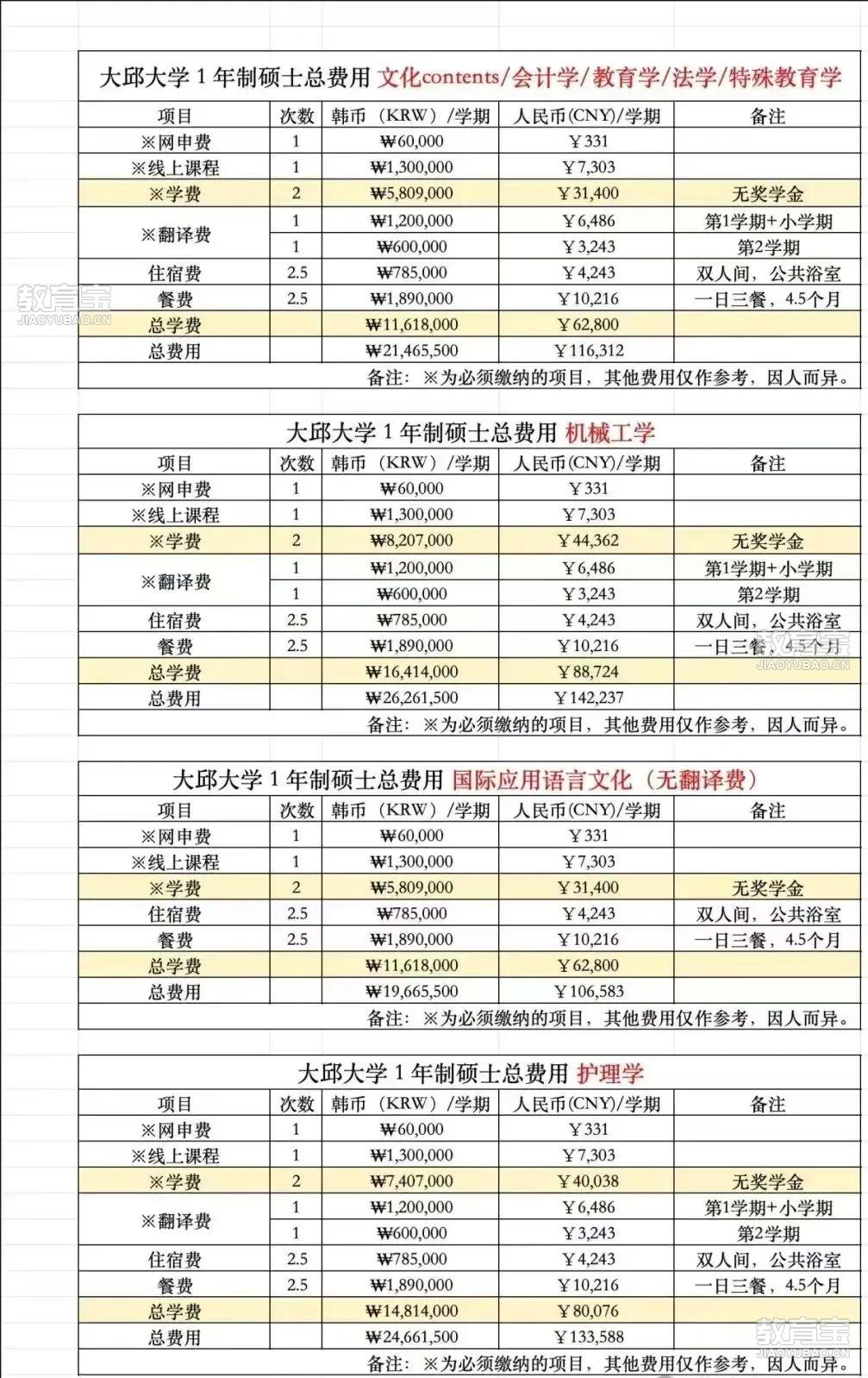 大邱大学 1 年制硕士总费用 文化contents/会计学/教育学/法学/特殊教育学

| 项目 | 次数 | 韩币（KRW）/学期 | 人民币(CNY)/学期 | 备注 |
|---|---|---|---|---|
| ※网申费 | 1 | ₩60,000 | ￥331 | |
| ※线上课程 | 1 | ₩1,300,000 | ￥7,303 | |
| ※学费 | 2 | ₩5,809,000 | ￥31,400 | 无奖学金 |
| ※翻译费 | 1 | ₩1,200,000 | ￥6,486 | 第1学期+小学期 |
| | 1 | ₩600,000 | ￥3,243 | 第2学期 |
| 住宿费 | 2.5 | ₩785,000 | ￥4,243 | 双人间，公共浴室 |
| 餐费 | 2.5 | ₩1,890,000 | ￥10,216 | 一日三餐，4.5个月 |
| 总学费 | | ₩11,618,000 | ￥62,800 | |
| 总费用 | | ₩21,465,500 | ￥116,312 | |

备注：※为必须缴纳的项目，其他费用仅作参考，因人而异。

教育宝 JIAOYUBAO.CN

大邱大学 1 年制硕士总费用 机械工学

| 项目 | 次数 | 韩币（KRW）/学期 | 人民币(CNY)/学期 | 备注 |
|---|---|---|---|---|
| ※网申费 | 1 | ₩60,000 | ￥331 | |
| ※线上课程 | 1 | ₩1,300,000 | ￥7,303 | |
| ※学费 | 2 | ₩8,207,000 | ￥44,362 | 无奖学金 |
| ※翻译费 | 1 | ₩1,200,000 | ￥6,486 | 第1学期+小学期 |
| | 1 | ₩600,000 | ￥3,243 | 第2学期 |
| 住宿费 | 2.5 | ₩785,000 | ￥4,243 | 双人间，公共浴室 |
| 餐费 | 2.5 | ₩1,890,000 | ￥10,216 | 一日三餐，4.5个月 |
| 总学费 | | ₩16,414,000 | ￥88,724 | |
| 总费用 | | ₩26,261,500 | ￥142,237 | |

备注：※为必须缴纳的项目，其他费用仅作参考，因人而异。

教育宝 JIAOYUBAO.CN

大邱大学 1 年制硕士总费用 国际应用语言文化（无翻译费）

| 项目 | 次数 | 韩币（KRW）/学期 | 人民币(CNY)/学期 | 备注 |
|---|---|---|---|---|
| ※网申费 | 1 | ₩60,000 | ￥331 | |
| ※线上课程 | 1 | ₩1,300,000 | ￥7,303 | |
| ※学费 | 2 | ₩5,809,000 | ￥31,400 | 无奖学金 |
| 住宿费 | 2.5 | ₩785,000 | ￥4,243 | 双人间，公共浴室 |
| 餐费 | 2.5 | ₩1,890,000 | ￥10,216 | 一日三餐，4.5个月 |
| 总学费 | | ₩11,618,000 | ￥62,800 | |
| 总费用 | | ₩19,665,500 | ￥106,583 | |

备注：※为必须缴纳的项目，其他费用仅作参考，因人而异。

大邱大学 1 年制硕士总费用 护理学

| 项目 | 次数 | 韩币（KRW）/学期 | 人民币(CNY)/学期 | 备注 |
|---|---|---|---|---|
| ※网申费 | 1 | ₩60,000 | ￥331 | |
| ※线上课程 | 1 | ₩1,300,000 | ￥7,303 | |
| ※学费 | 2 | ₩7,407,000 | ￥40,038 | 无奖学金 |
| ※翻译费 | 1 | ₩1,200,000 | ￥6,486 | 第1学期+小学期 |
| | 1 | ₩600,000 | ￥3,243 | 第2学期 |
| 住宿费 | 2.5 | ₩785,000 | ￥4,243 | 双人间，公共浴室 |
| 餐费 | 2.5 | ₩1,890,000 | ￥10,216 | 一日三餐，4.5个月 |
| 总学费 | | ₩14,814,000 | ￥80,076 | |
| 总费用 | | ₩24,661,500 | ￥133,588 | |

备注：※为必须缴纳的项目，其他费用仅作参考，因人而异。

教育宝 JIAOYUBAO.CN